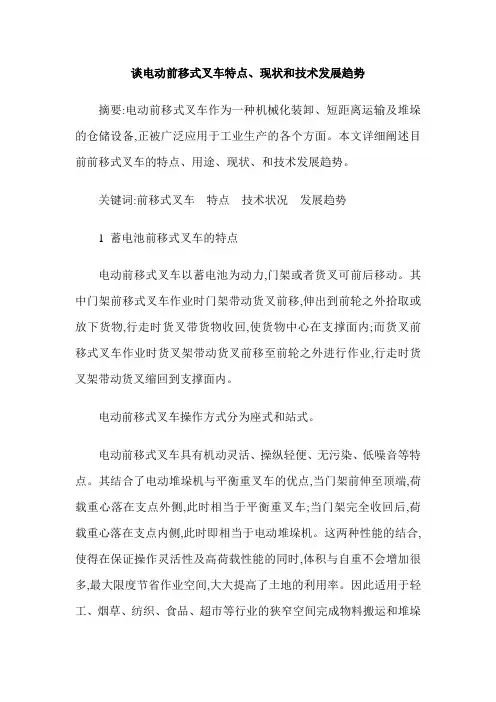 谈电动前移式叉车特点、现状和技术发展趋势

摘要:电动前移式叉车作为一种机械化装卸、短距离运输及堆垛的仓储设备,正被广泛应用于工业生产的各个方面。本文详细阐述目前前移式叉车的特点、用途、现状、和技术发展趋势。

关键词:前移式叉车　特点　技术状况　发展趋势

1 蓄电池前移式叉车的特点

电动前移式叉车以蓄电池为动力,门架或者货叉可前后移动。其中门架前移式叉车作业时门架带动货叉前移,伸出到前轮之外拾取或放下货物,行走时货叉带货物收回,使货物中心在支撑面内;而货叉前移式叉车作业时货叉架带动货叉前移至前轮之外进行作业,行走时货叉架带动货叉缩回到支撑面内。

电动前移式叉车操作方式分为座式和站式。

电动前移式叉车具有机动灵活、操纵轻便、无污染、低噪音等特点。其结合了电动堆垛机与平衡重叉车的优点,当门架前伸至顶端,荷载重心落在支点外侧,此时相当于平衡重叉车;当门架完全收回后,荷载重心落在支点内侧,此时即相当于电动堆垛机。这两种性能的结合,使得在保证操作灵活性及高荷载性能的同时,体积与自重不会增加很多,最大限度节省作业空间,大大提高了土地的利用率。因此适用于轻工、烟草、纺织、食品、超市等行业的狭窄空间完成物料搬运和堆垛